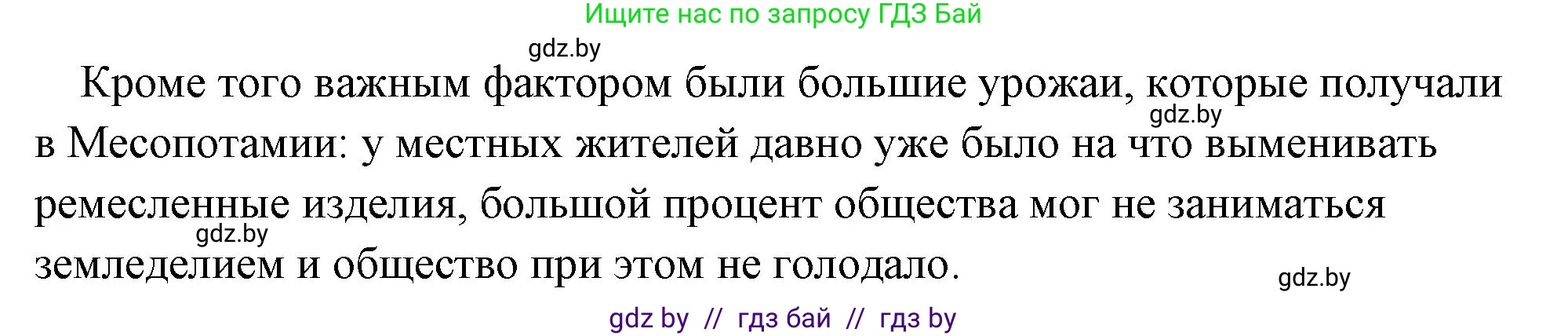 Ищите нас по запросу ГДЗ Бай

gdz.by

Кроме того важным фактором были большие урожаи, которые получали в Месопотамии: у местных жителей давно уже было на что выменивать ремесленные изделия, большой процент общества мог не заниматься земледелием и общество при этом не голодало.

gdz.by

gdz.by

gdz.by

gdz by // гдз бай // гдз by